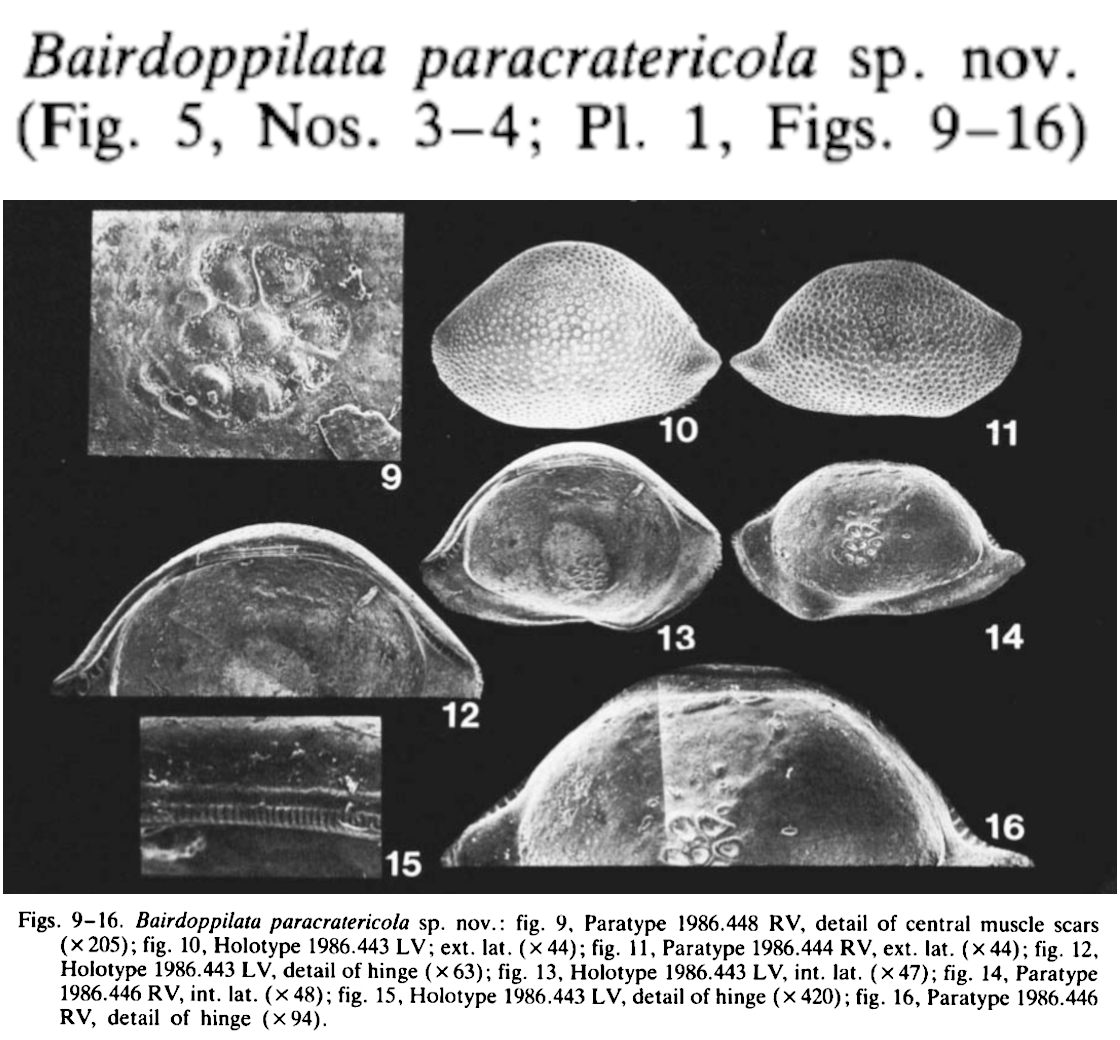 Bairdoppilata paracratericola sp. nov. (Fig. 5, Nos. 3–4; Pl. 1, Figs. 9–16)

9

10

11

12

13

14

15

16

Figs. 9–16. Bairdoppilata paracratericola sp. nov.: fig. 9, Paratype 1986.448 RV, detail of central muscle scars (×205); fig. 10, Holotype 1986.443 LV; ext. lat. (×44); fig. 11, Paratype 1986.444 RV, ext. lat. (×44); fig. 12, Holotype 1986.443 LV, detail of hinge (×63); fig. 13, Holotype 1986.443 LV, int. lat. (×47); fig. 14, Paratype 1986.446 RV, int. lat. (×48); fig. 15, Holotype 1986.443 LV, detail of hinge (×420); fig. 16, Paratype 1986.446 RV, detail of hinge (×94).